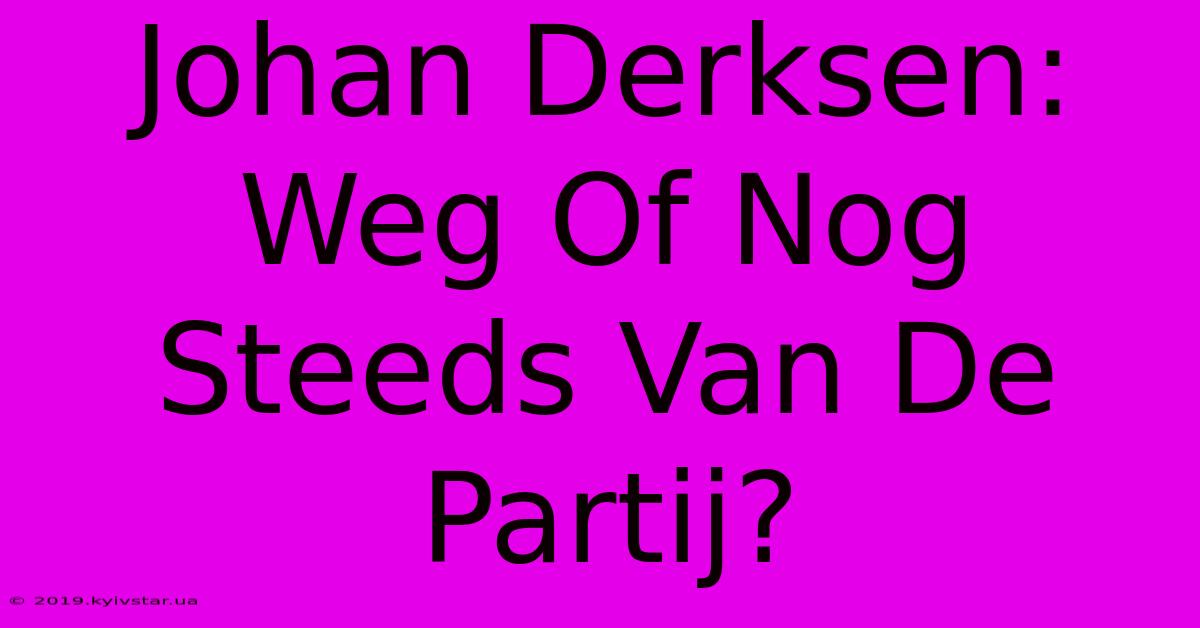 Johan Derksen: Weg Of Nog Steeds Van De Partij?

© 2019.kyivstar.ua